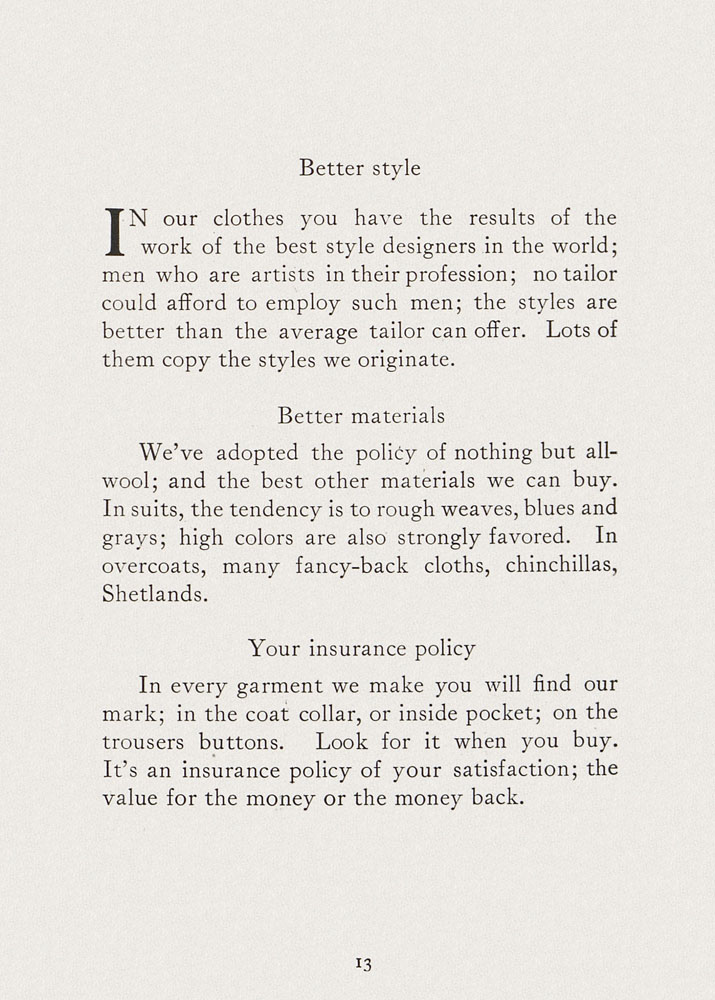 Better style

IN our clothes you have the results of the work of the best style designers in the world; men who are artists in their profession; no tailor could afford to employ such men; the styles are better than the average tailor can offer. Lots of them copy the styles we originate.

Better materials

We've adopted the policy of nothing but all-wool; and the best other materials we can buy. In suits, the tendency is to rough weaves, blues and grays; high colors are also strongly favored. In overcoats, many fancy-back cloths, chinchillas, Shetlands.

Your insurance policy

In every garment we make you will find our mark; in the coat collar, or inside pocket; on the trousers buttons. Look for it when you buy. It's an insurance policy of your satisfaction; the value for the money or the money back.

13